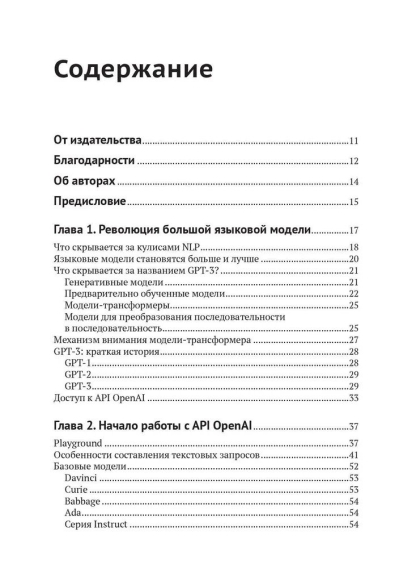 Содержание

От издательства ..... 11

Благодарности ..... 12

Об авторах ..... 14

Предисловие ..... 15

Глава 1. Революция большой языковой модели ..... 17

Что скрывается за кулисами NLP ..... 18
Языковые модели становятся больше и лучше ..... 20
Что скрывается за названием GPT-3? ..... 21
Генеративные модели ..... 21
Предварительно обученные модели ..... 22
Модели-трансформеры ..... 25
Модели для преобразования последовательности в последовательность ..... 25
Механизм внимания модели-трансформера ..... 27
GPT-3: краткая история ..... 28
GPT-1 ..... 28
GPT-2 ..... 29
GPT-3 ..... 29
Доступ к API OpenAI ..... 33

Глава 2. Начало работы с API OpenAI ..... 37

Playground ..... 37
Особенности составления текстовых запросов ..... 41
Базовые модели ..... 52
Davinci ..... 53
Curie ..... 53
Babbage ..... 54
Ada ..... 54
Серия Instruct ..... 54